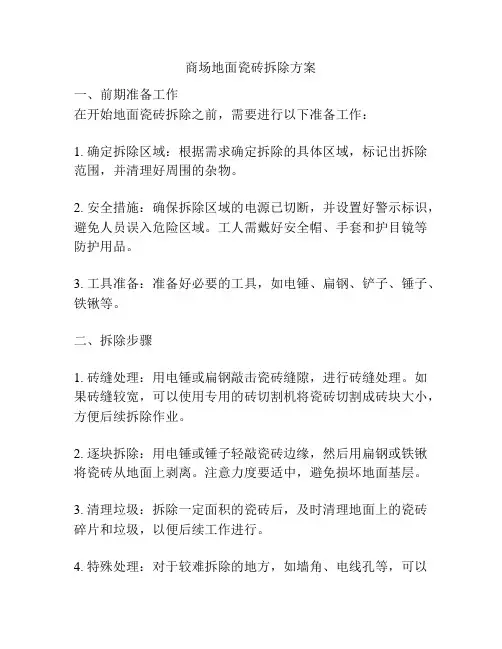 商场地面瓷砖拆除方案

一、前期准备工作
在开始地面瓷砖拆除之前，需要进行以下准备工作：

1. 确定拆除区域：根据需求确定拆除的具体区域，标记出拆除范围，并清理好周围的杂物。

2. 安全措施：确保拆除区域的电源已切断，并设置好警示标识，避免人员误入危险区域。工人需戴好安全帽、手套和护目镜等防护用品。

3. 工具准备：准备好必要的工具，如电锤、扁钢、铲子、锤子、铁锹等。

二、拆除步骤

1. 砖缝处理：用电锤或扁钢敲击瓷砖缝隙，进行砖缝处理。如果砖缝较宽，可以使用专用的砖切割机将瓷砖切割成砖块大小，方便后续拆除作业。

2. 逐块拆除：用电锤或锤子轻敲瓷砖边缘，然后用扁钢或铁锹将瓷砖从地面上剥离。注意力度要适中，避免损坏地面基层。

3. 清理垃圾：拆除一定面积的瓷砖后，及时清理地面上的瓷砖碎片和垃圾，以便后续工作进行。

4. 特殊处理：对于较难拆除的地方，如墙角、电线孔等，可以